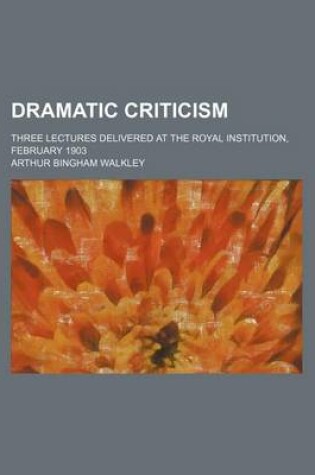 DRAMATIC CRITICISM

THREE LECTURES DELIVERED AT THE ROYAL INSTITUTION, FEBRUARY 1903

ARTHUR BINGHAM WALKLEY